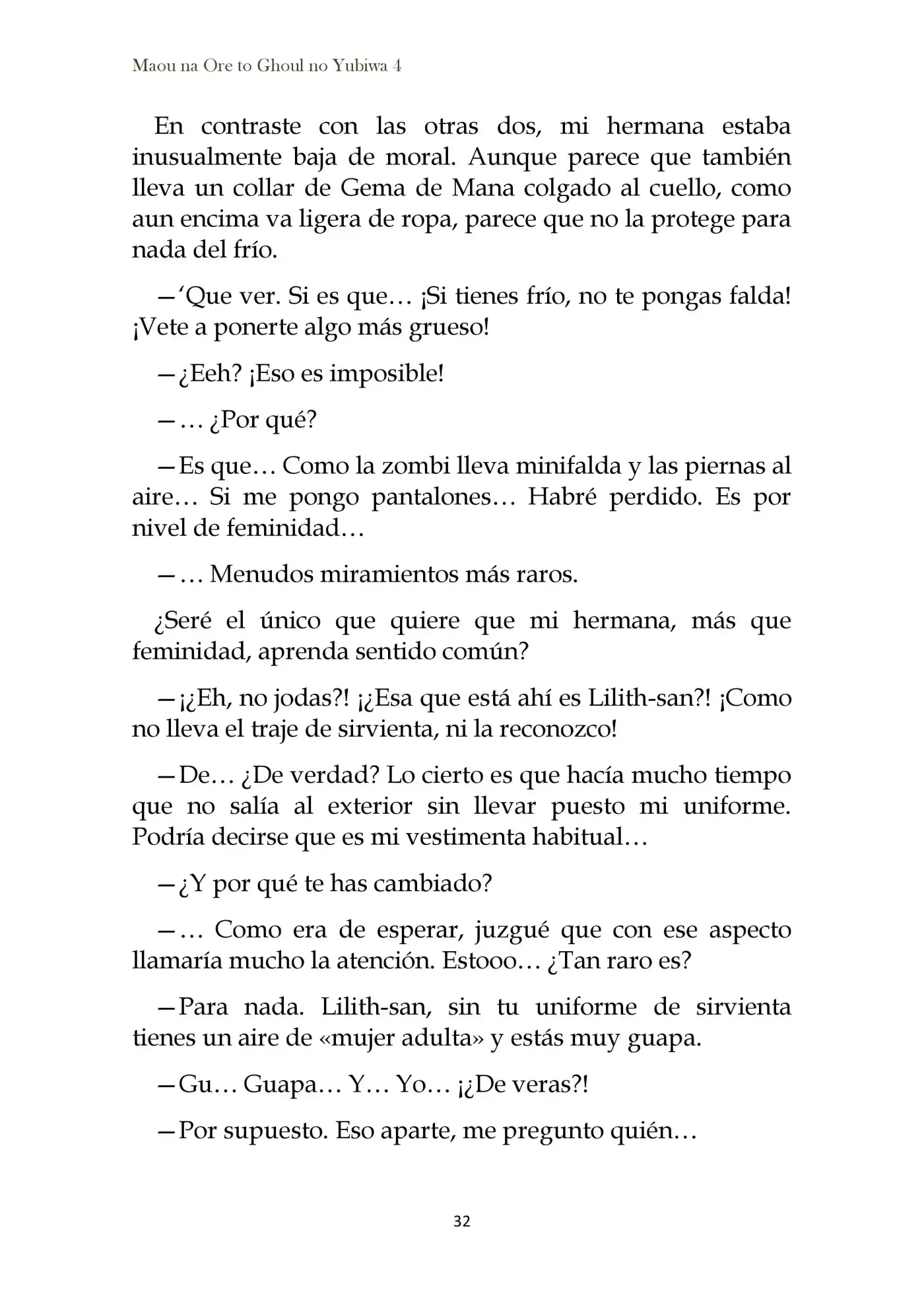 Maou na Ore to Ghoul no Yubiwa 4

En contraste con las otras dos, mi hermana estaba inusualmente baja de moral. Aunque parece que también lleva un collar de Gema de Mana colgado al cuello, como aun encima va ligera de ropa, parece que no la protege para nada del frío.

—'Que ver. Si es que… ¡Si tienes frío, no te pongas falda! ¡Vete a ponerte algo más grueso!

—¿Eeh? ¡Eso es imposible!

—… ¿Por qué?

—Es que… Como la zombi lleva minifalda y las piernas al aire… Si me pongo pantalones… Habré perdido. Es por nivel de feminidad…

—… Menudos miramientos más raros.

¿Seré el único que quiere que mi hermana, más que feminidad, aprenda sentido común?

—¡¿Eh, no jodas?! ¡¿Esa que está ahí es Lilith-san?! ¡Como no lleva el traje de sirvienta, ni la reconozco!

—De… ¿De verdad? Lo cierto es que hacía mucho tiempo que no salía al exterior sin llevar puesto mi uniforme. Podría decirse que es mi vestimenta habitual…

—¿Y por qué te has cambiado?

—… Como era de esperar, juzgué que con ese aspecto llamaría mucho la atención. Estooo… ¿Tan raro es?

—Para nada. Lilith-san, sin tu uniforme de sirvienta tienes un aire de «mujer adulta» y estás muy guapa.

—Gu… Guapa… Y… Yo… ¡¿De veras?!

—Por supuesto. Eso aparte, me pregunto quién…

32